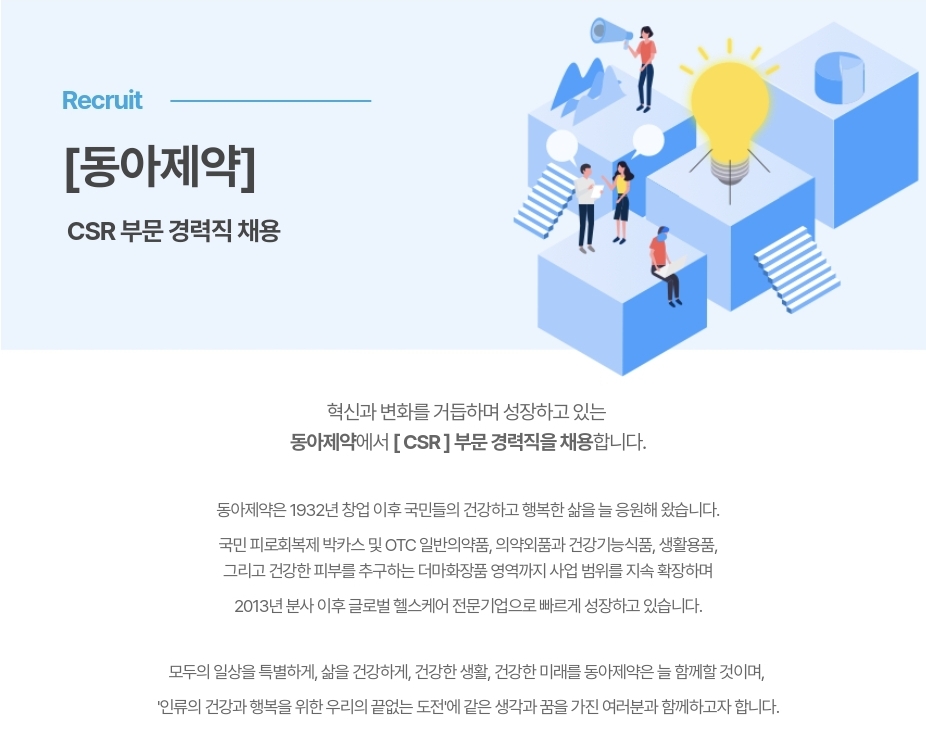 Recruit

[동아제약]

CSR 부문 경력직 채용

혁신과 변화를 거듭하며 성장하고 있는
동아제약에서 [ CSR ] 부문 경력직을 채용합니다.

동아제약은 1932년 창업 이후 국민들의 건강하고 행복한 삶을 늘 응원해 왔습니다.

국민 피로회복제 박카스 및 OTC 일반의약품, 의약외품과 건강기능식품, 생활용품,
그리고 건강한 피부를 추구하는 더마화장품 영역까지 사업 범위를 지속 확장하며

2013년 분사 이후 글로벌 헬스케어 전문기업으로 빠르게 성장하고 있습니다.

모두의 일상을 특별하게, 삶을 건강하게, 건강한 생활, 건강한 미래를 동아제약은 늘 함께할 것이며,

'인류의 건강과 행복을 위한 우리의 끝없는 도전'에 같은 생각과 꿈을 가진 여러분과 함께하고자 합니다.